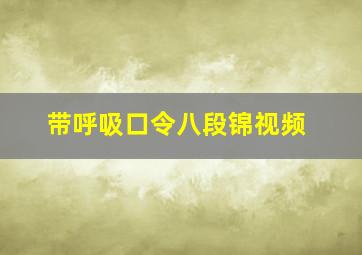 带呼吸口令八段锦视频